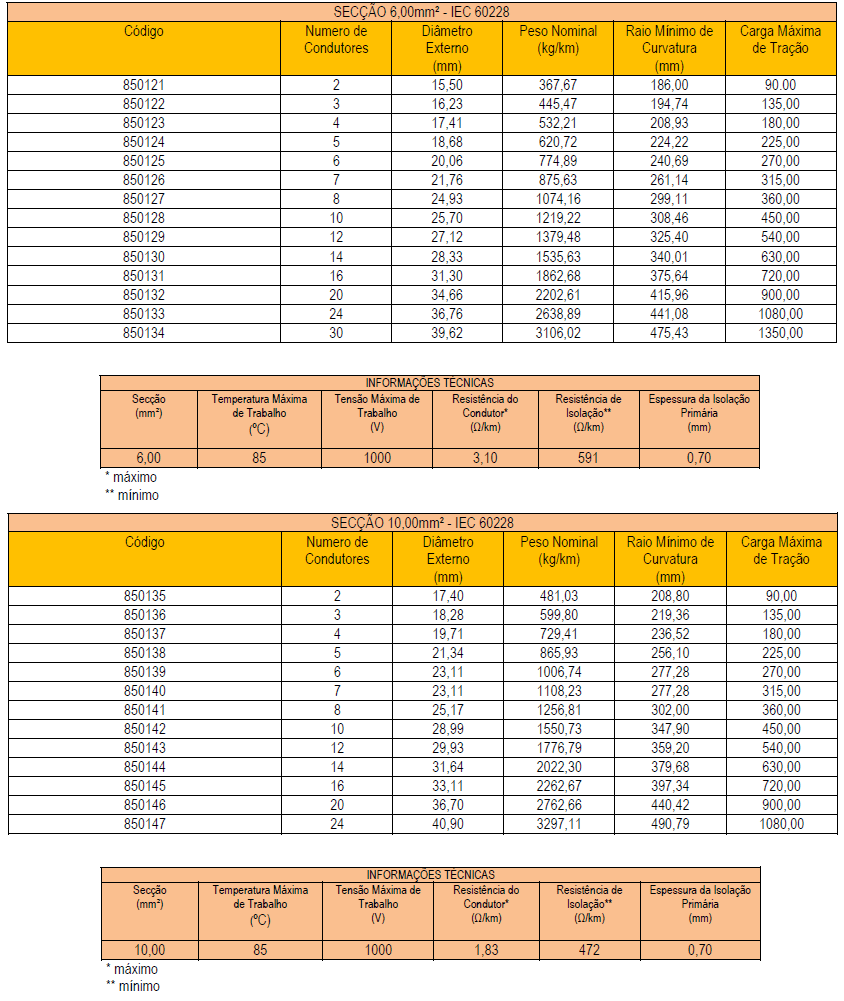 SECÇÃO 6,00mm² - IEC 60228

| Código | Numero de Condutores | Diâmetro Externo (mm) | Peso Nominal (kg/km) | Raio Mínimo de Curvatura (mm) | Carga Máxima de Tração |
|---|---|---|---|---|---|
| 850121 | 2 | 15,50 | 367,67 | 186,00 | 90,00 |
| 850122 | 3 | 16,23 | 445,47 | 194,74 | 135,00 |
| 850123 | 4 | 17,41 | 532,21 | 208,93 | 180,00 |
| 850124 | 5 | 18,68 | 620,72 | 224,22 | 225,00 |
| 850125 | 6 | 20,06 | 774,89 | 240,69 | 270,00 |
| 850126 | 7 | 21,76 | 875,63 | 261,14 | 315,00 |
| 850127 | 8 | 24,93 | 1074,16 | 299,11 | 360,00 |
| 850128 | 10 | 25,70 | 1219,22 | 308,46 | 450,00 |
| 850129 | 12 | 27,12 | 1379,48 | 325,40 | 540,00 |
| 850130 | 14 | 28,33 | 1535,63 | 340,01 | 630,00 |
| 850131 | 16 | 31,30 | 1862,68 | 375,64 | 720,00 |
| 850132 | 20 | 34,66 | 2202,61 | 415,96 | 900,00 |
| 850133 | 24 | 36,76 | 2638,89 | 441,08 | 1080,00 |
| 850134 | 30 | 39,62 | 3106,02 | 475,43 | 1350,00 |

INFORMAÇÕES TÉCNICAS

| Secção (mm²) | Temperatura Máxima de Trabalho (ºC) | Tensão Máxima de Trabalho (V) | Resistência do Condutor* (Ω/km) | Resistência de Isolação** (Ω/km) | Espessura da Isolação Primária (mm) |
|---|---|---|---|---|---|
| 6,00 | 85 | 1000 | 3,10 | 591 | 0,70 |

* máximo
** mínimo

SECÇÃO 10,00mm² - IEC 60228

| Código | Numero de Condutores | Diâmetro Externo (mm) | Peso Nominal (kg/km) | Raio Mínimo de Curvatura (mm) | Carga Máxima de Tração |
|---|---|---|---|---|---|
| 850135 | 2 | 17,40 | 481,03 | 208,80 | 90,00 |
| 850136 | 3 | 18,28 | 599,80 | 219,36 | 135,00 |
| 850137 | 4 | 19,71 | 729,41 | 236,52 | 180,00 |
| 850138 | 5 | 21,34 | 865,93 | 256,10 | 225,00 |
| 850139 | 6 | 23,11 | 1006,74 | 277,28 | 270,00 |
| 850140 | 7 | 23,11 | 1108,23 | 277,28 | 315,00 |
| 850141 | 8 | 25,17 | 1256,81 | 302,00 | 360,00 |
| 850142 | 10 | 28,99 | 1550,73 | 347,90 | 450,00 |
| 850143 | 12 | 29,93 | 1776,79 | 359,20 | 540,00 |
| 850144 | 14 | 31,64 | 2022,30 | 379,68 | 630,00 |
| 850145 | 16 | 33,11 | 2262,67 | 397,34 | 720,00 |
| 850146 | 20 | 36,70 | 2762,66 | 440,42 | 900,00 |
| 850147 | 24 | 40,90 | 3297,11 | 490,79 | 1080,00 |

INFORMAÇÕES TÉCNICAS

| Secção (mm²) | Temperatura Máxima de Trabalho (ºC) | Tensão Máxima de Trabalho (V) | Resistência do Condutor* (Ω/km) | Resistência de Isolação** (Ω/km) | Espessura da Isolação Primária (mm) |
|---|---|---|---|---|---|
| 10,00 | 85 | 1000 | 1,83 | 472 | 0,70 |

* máximo
** mínimo